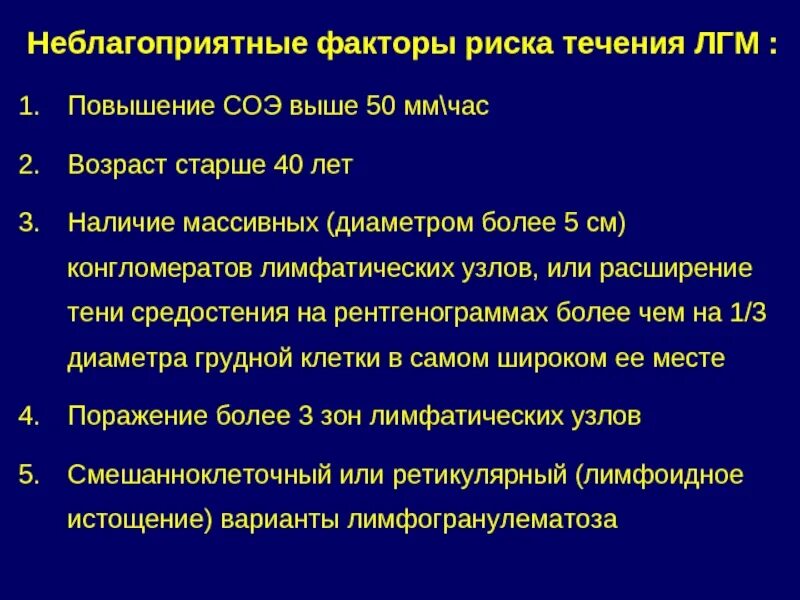 Неблагоприятные факторы риска течения ЛГМ :

1. Повышение СОЭ выше 50 мм\час

2. Возраст старше 40 лет

3. Наличие массивных (диаметром более 5 см) конгломератов лимфатических узлов, или расширение тени средостения на рентгенограммах более чем на 1/3 диаметра грудной клетки в самом широком ее месте

4. Поражение более 3 зон лимфатических узлов

5. Смешанноклеточный или ретикулярный (лимфоидное истощение) варианты лимфогранулематоза